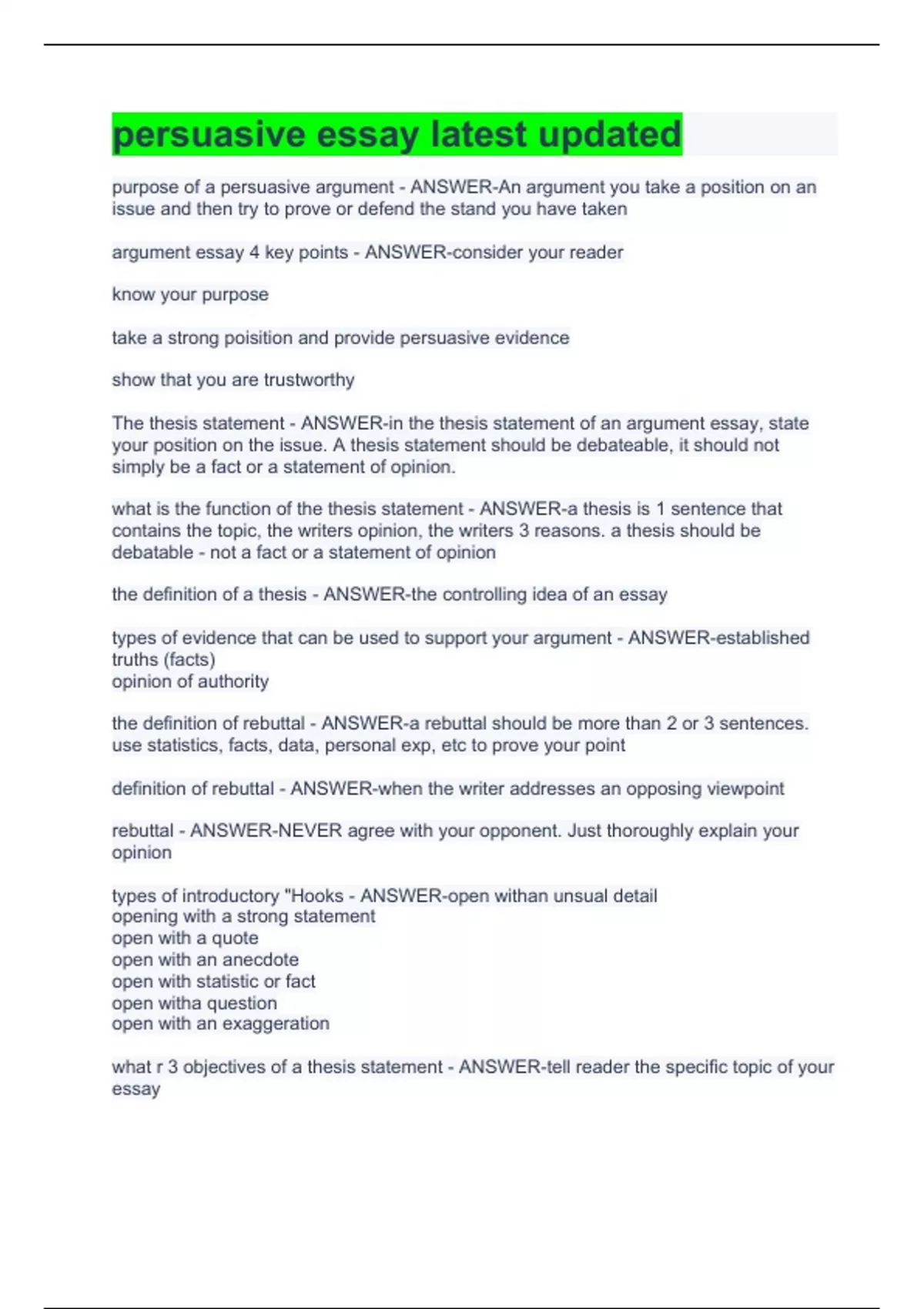 persuasive essay latest updated

purpose of a persuasive argument - ANSWER-An argument you take a position on an issue and then try to prove or defend the stand you have taken

argument essay 4 key points - ANSWER-consider your reader

know your purpose

take a strong poisition and provide persuasive evidence

show that you are trustworthy

The thesis statement - ANSWER-in the thesis statement of an argument essay, state your position on the issue. A thesis statement should be debateable, it should not simply be a fact or a statement of opinion.

what is the function of the thesis statement - ANSWER-a thesis is 1 sentence that contains the topic, the writers opinion, the writers 3 reasons. a thesis should be debatable - not a fact or a statement of opinion

the definition of a thesis - ANSWER-the controlling idea of an essay

types of evidence that can be used to support your argument - ANSWER-established truths (facts)
opinion of authority

the definition of rebuttal - ANSWER-a rebuttal should be more than 2 or 3 sentences. use statistics, facts, data, personal exp, etc to prove your point

definition of rebuttal - ANSWER-when the writer addresses an opposing viewpoint

rebuttal - ANSWER-NEVER agree with your opponent. Just thoroughly explain your opinion

types of introductory "Hooks - ANSWER-open withan unsual detail
opening with a strong statement
open with a quote
open with an anecdote
open with statistic or fact
open witha question
open with an exaggeration

what r 3 objectives of a thesis statement - ANSWER-tell reader the specific topic of your essay